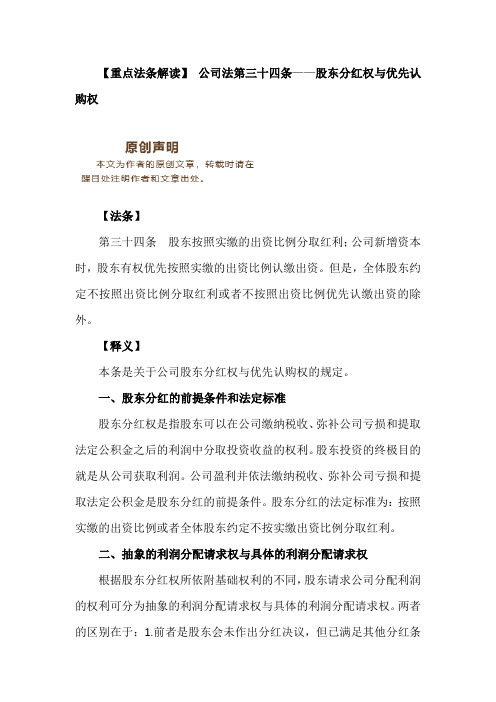 【重点法条解读】 公司法第三十四条——股东分红权与优先认购权

原创声明
本文为作者的原创文章，转载时请在醒目处注明作者和文章出处。

【法条】

第三十四条 股东按照实缴的出资比例分取红利；公司新增资本时，股东有权优先按照实缴的出资比例认缴出资。但是，全体股东约定不按照出资比例分取红利或者不按照出资比例优先认缴出资的除外。

【释义】

本条是关于公司股东分红权与优先认购权的规定。

一、股东分红的前提条件和法定标准

股东分红权是指股东可以在公司缴纳税收、弥补公司亏损和提取法定公积金之后的利润中分取投资收益的权利。股东投资的终极目的就是从公司获取利润。公司盈利并依法缴纳税收、弥补公司亏损和提取法定公积金是股东分红的前提条件。股东分红的法定标准为：按照实缴的出资比例或者全体股东约定不按实缴出资比例分取红利。

二、抽象的利润分配请求权与具体的利润分配请求权

根据股东分红权所依附基础权利的不同，股东请求公司分配利润的权利可分为抽象的利润分配请求权与具体的利润分配请求权。两者的区别在于：1.前者是股东会未作出分红决议，但已满足其他分红条